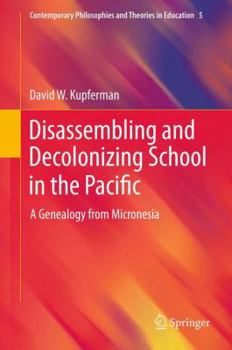 Contemporary Philosophies and Theories in Education 5

David W. Kupferman

Disassembling and Decolonizing School in the Pacific

A Genealogy from Micronesia

Springer